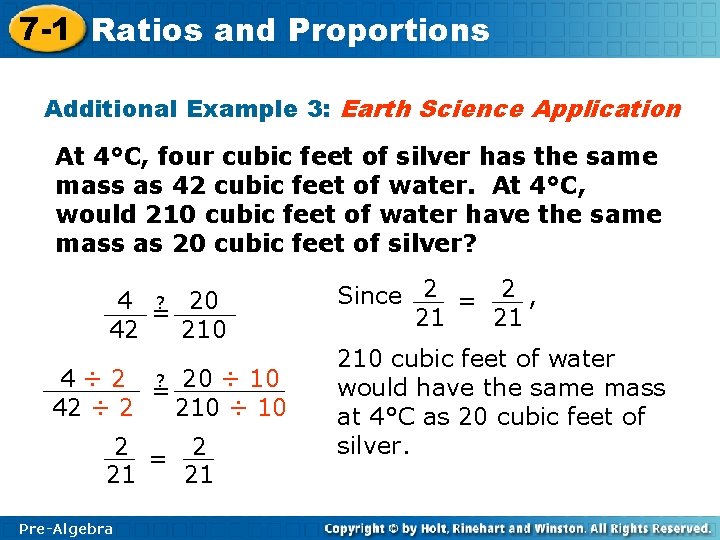 7-1 Ratios and Proportions

Additional Example 3: Earth Science Application

At 4°C, four cubic feet of silver has the same mass as 42 cubic feet of water. At 4°C, would 210 cubic feet of water have the same mass as 20 cubic feet of silver?

$\frac{4}{42} \stackrel{?}{=} \frac{20}{210}$

$\frac{4 \div 2}{42 \div 2} \stackrel{?}{=} \frac{20 \div 10}{210 \div 10}$

$\frac{2}{21} = \frac{2}{21}$

Since $\frac{2}{21} = \frac{2}{21}$,

210 cubic feet of water would have the same mass at 4°C as 20 cubic feet of silver.

Pre-Algebra

Copyright © by Holt, Rinehart and Winston. All Rights Reserved.